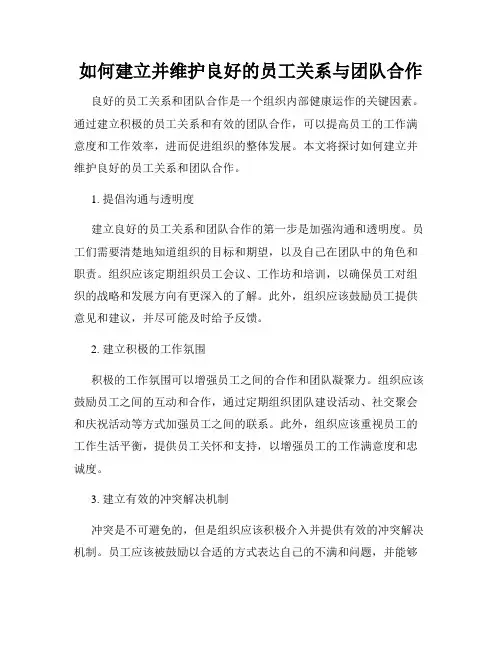 如何建立并维护良好的员工关系与团队合作

良好的员工关系和团队合作是一个组织内部健康运作的关键因素。通过建立积极的员工关系和有效的团队合作，可以提高员工的工作满意度和工作效率，进而促进组织的整体发展。本文将探讨如何建立并维护良好的员工关系和团队合作。

1. 提倡沟通与透明度

建立良好的员工关系和团队合作的第一步是加强沟通和透明度。员工们需要清楚地知道组织的目标和期望，以及自己在团队中的角色和职责。组织应该定期组织员工会议、工作坊和培训，以确保员工对组织的战略和发展方向有更深入的了解。此外，组织应该鼓励员工提供意见和建议，并尽可能及时给予反馈。

2. 建立积极的工作氛围

积极的工作氛围可以增强员工之间的合作和团队凝聚力。组织应该鼓励员工之间的互动和合作，通过定期组织团队建设活动、社交聚会和庆祝活动等方式加强员工之间的联系。此外，组织应该重视员工的工作生活平衡，提供员工关怀和支持，以增强员工的工作满意度和忠诚度。

3. 建立有效的冲突解决机制

冲突是不可避免的，但是组织应该积极介入并提供有效的冲突解决机制。员工应该被鼓励以合适的方式表达自己的不满和问题，并能够